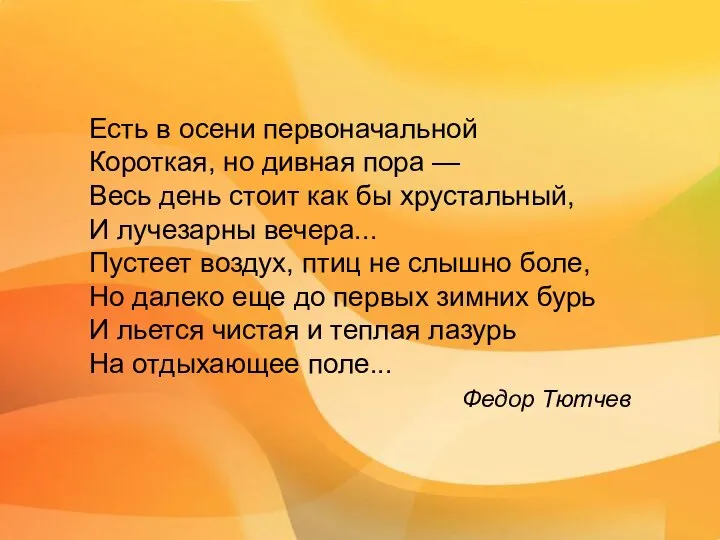 Есть в осени первоначальной
Короткая, но дивная пора —
Весь день стоит как бы хрустальный,
И лучезарны вечера...
Пустеет воздух, птиц не слышно боле,
Но далеко еще до первых зимних бурь
И льется чистая и теплая лазурь
На отдыхающее поле...

Федор Тютчев